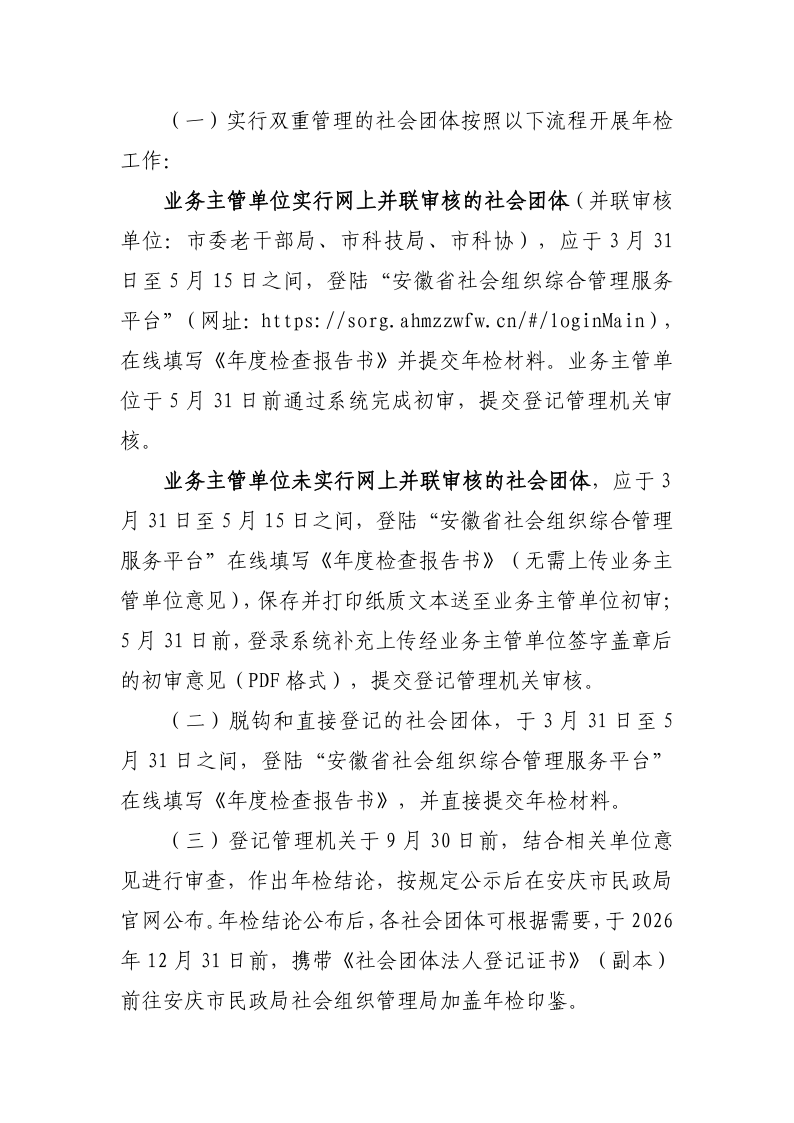 （一）实行双重管理的社会团体按照以下流程开展年检工作：

业务主管单位实行网上并联审核的社会团体（并联审核单位：市委老干部局、市科技局、市科协），应于3月31日至5月15日之间，登陆“安徽省社会组织综合管理服务平台”（网址：https://sorg.ahmzzwfw.cn/#/loginMain），在线填写《年度检查报告书》并提交年检材料。业务主管单位于5月31日前通过系统完成初审，提交登记管理机关审核。

业务主管单位未实行网上并联审核的社会团体，应于3月31日至5月15日之间，登陆“安徽省社会组织综合管理服务平台”在线填写《年度检查报告书》（无需上传业务主管单位意见），保存并打印纸质文本送至业务主管单位初审；5月31日前，登录系统补充上传经业务主管单位签字盖章后的初审意见（PDF格式），提交登记管理机关审核。

（二）脱钩和直接登记的社会团体，于3月31日至5月31日之间，登陆“安徽省社会组织综合管理服务平台”在线填写《年度检查报告书》，并直接提交年检材料。

（三）登记管理机关于9月30日前，结合相关单位意见进行审查，作出年检结论，按规定公示后在安庆市民政局官网公布。年检结论公布后，各社会团体可根据需要，于2026年12月31日前，携带《社会团体法人登记证书》（副本）前往安庆市民政局社会组织管理局加盖年检印鉴。